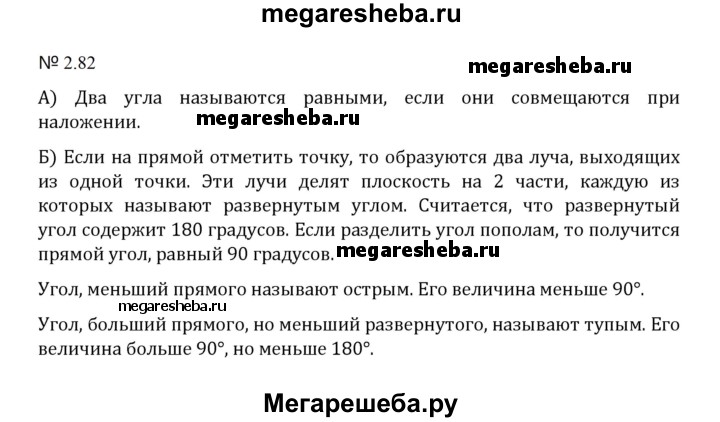 megaresheba.ru

№ 2.82

megaresheba.ru

А) Два угла называются равными, если они совмещаются при наложении.

megaresheba.ru

Б) Если на прямой отметить точку, то образуются два луча, выходящих из одной точки. Эти лучи делят плоскость на 2 части, каждую из которых называют развернутым углом. Считается, что развернутый угол содержит 180 градусов. Если разделить угол пополам, то получится прямой угол, равный 90 градусов.

megaresheba.ru

Угол, меньший прямого называют острым. Его величина меньше 90°.

megaresheba.ru

Угол, больший прямого, но меньший развернутого, называют тупым. Его величина больше 90°, но меньше 180°.

Мегарешеба.ру